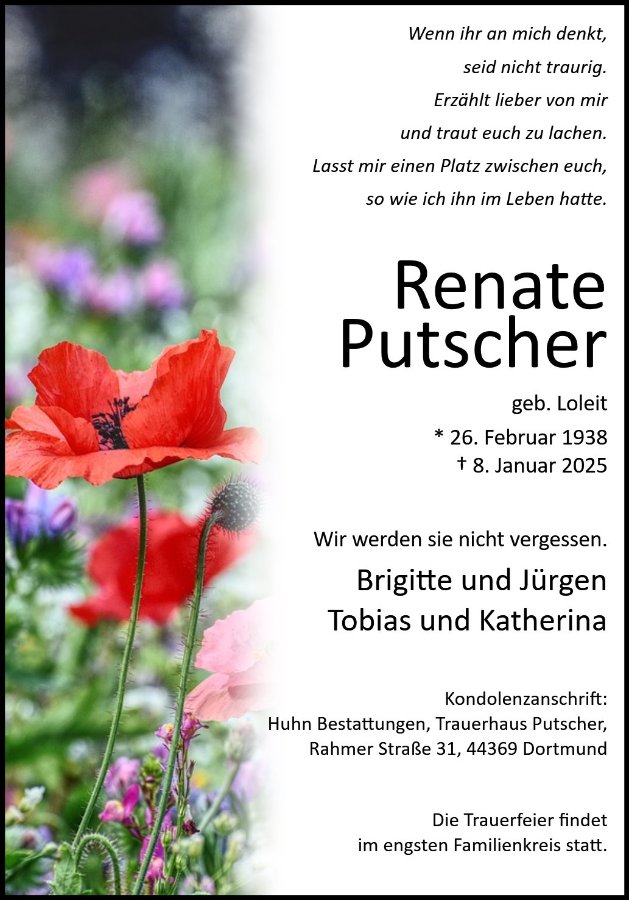 Wenn ihr an mich denkt,
seid nicht traurig.
Erzählt lieber von mir
und traut euch zu lachen.
Lasst mir einen Platz zwischen euch,
so wie ich ihn im Leben hatte.

Renate
Putscher

geb. Loleit
* 26. Februar 1938
† 8. Januar 2025

Wir werden sie nicht vergessen.

Brigitte und Jürgen
Tobias und Katherina

Kondolenzanschrift:
Huhn Bestattungen, Trauerhaus Putscher,
Rahmer Straße 31, 44369 Dortmund

Die Trauerfeier findet
im engsten Familienkreis statt.